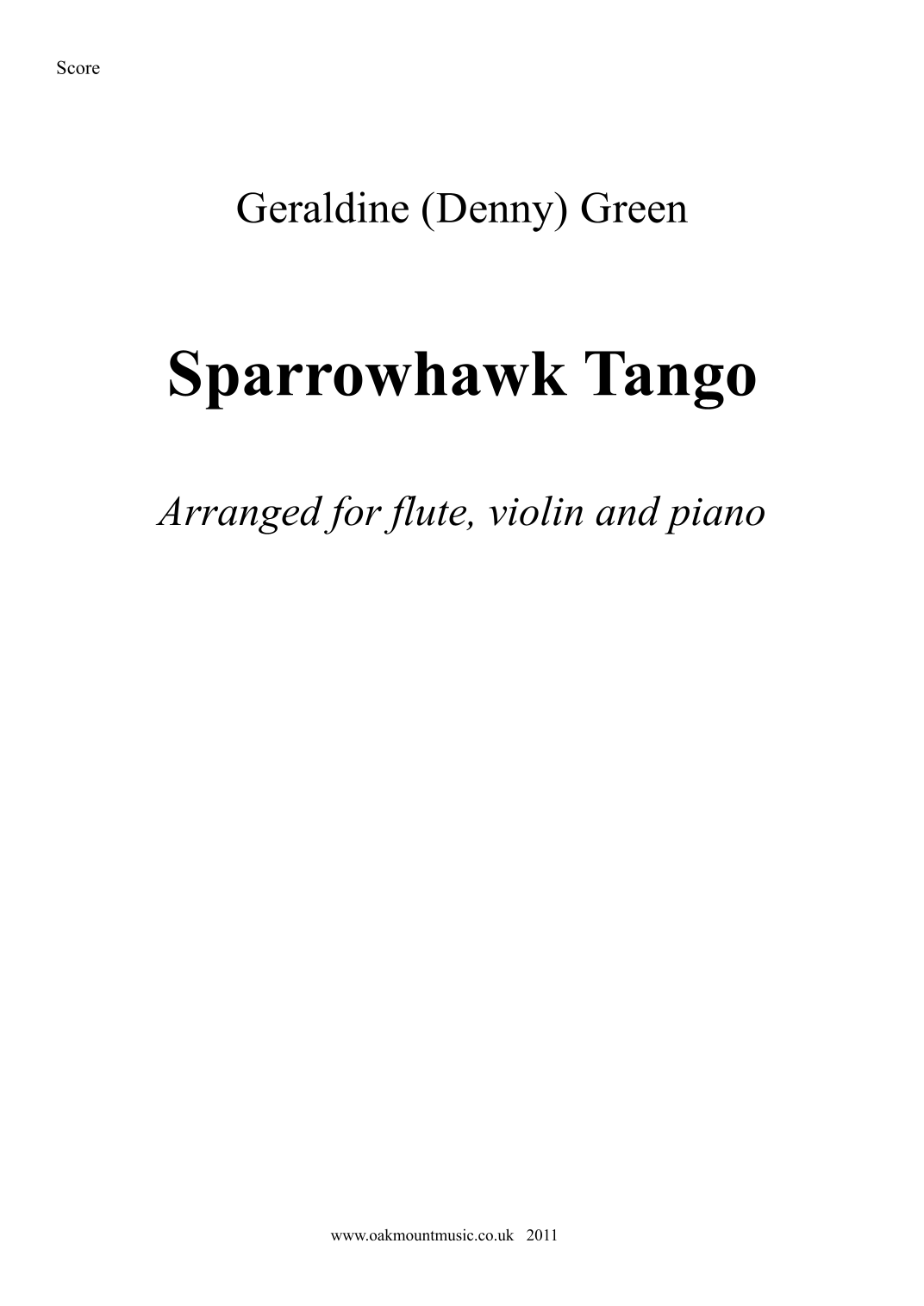 Score

Geraldine (Denny) Green

Sparrowhawk Tango

Arranged for flute, violin and piano

www.oakmountmusic.co.uk 2011